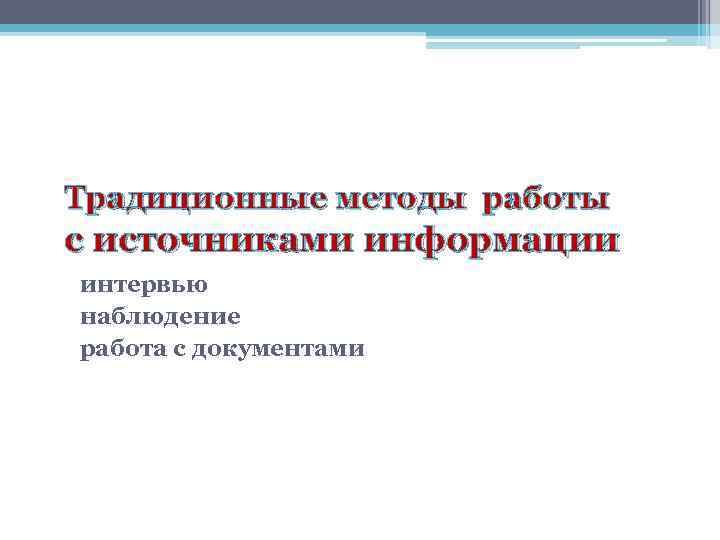 Традиционные методы работы с источниками информации

интервью
наблюдение
работа с документами